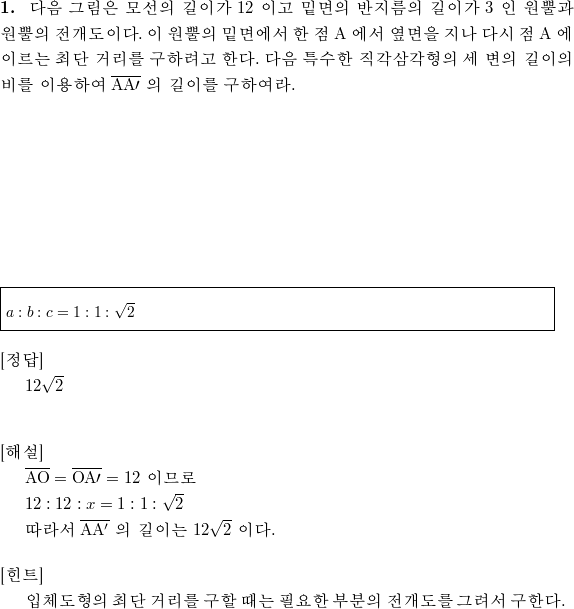 **1.** 다음 그림은 모선의 길이가 12 이고 밑면의 반지름의 길이가 3 인 원뿔과 원뿔의 전개도이다. 이 원뿔의 밑면에서 한 점 A 에서 옆면을 지나 다시 점 A 에 이르는 최단 거리를 구하려고 한다. 다음 특수한 직각삼각형의 세 변의 길이의 비를 이용하여 $\overline{AA\prime}$ 의 길이를 구하여라.

$a : b : c = 1 : 1 : \sqrt{2}$

[정답]
$12\sqrt{2}$

[해설]
$\overline{AO} = \overline{OA\prime} = 12$ 이므로
$12 : 12 : x = 1 : 1 : \sqrt{2}$
따라서 $\overline{AA'}$ 의 길이는 $12\sqrt{2}$ 이다.

[힌트]
입체도형의 최단 거리를 구할 때는 필요한 부분의 전개도를 그려서 구한다.